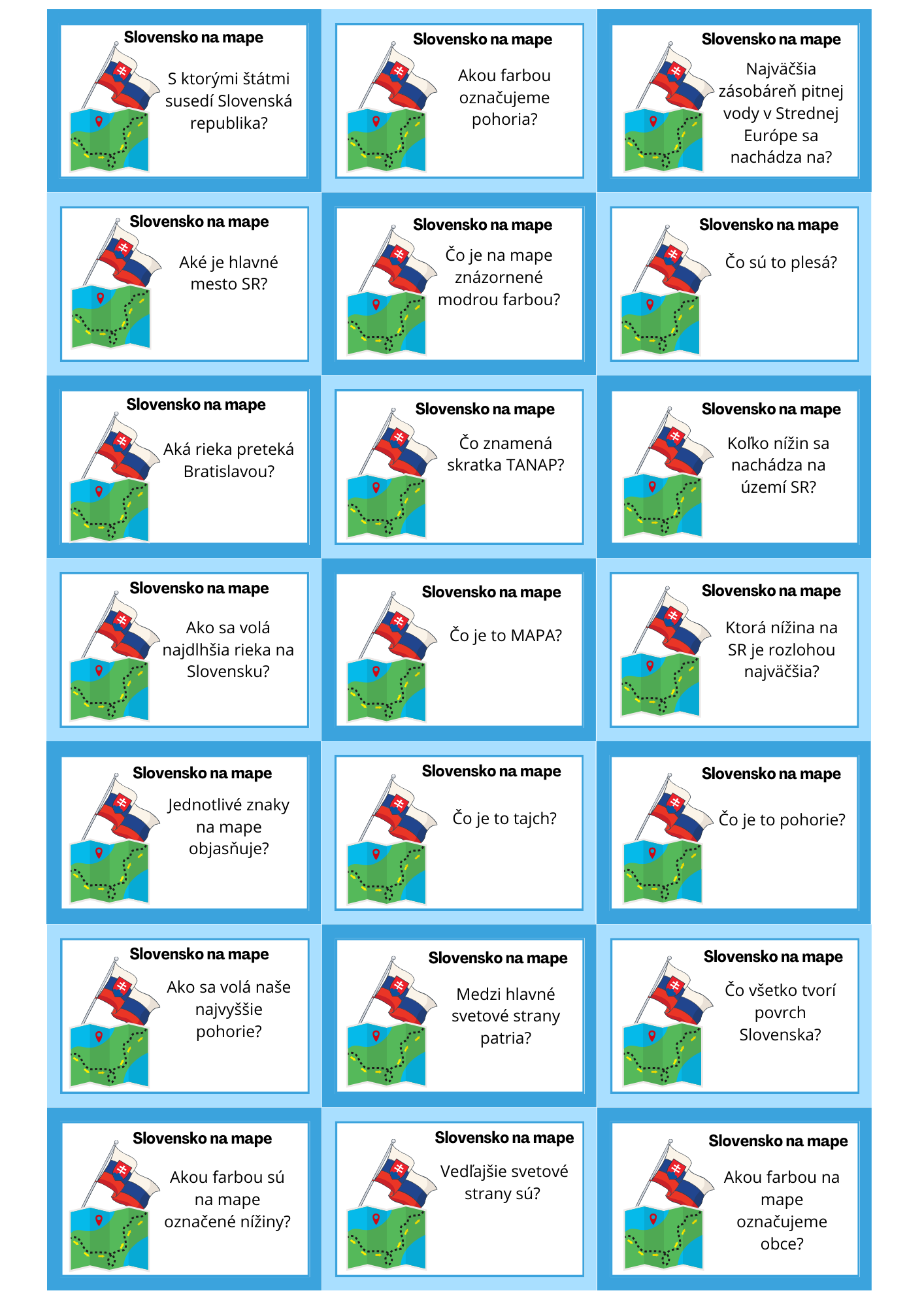 Slovensko na mape

S ktorými štátmi susedí Slovenská republika?

Slovensko na mape

Akou farbou označujeme pohoria?

Slovensko na mape

Najväčšia zásobáreň pitnej vody v Strednej Európe sa nachádza na?

Slovensko na mape

Aké je hlavné mesto SR?

Slovensko na mape

Čo je na mape znázornené modrou farbou?

Slovensko na mape

Čo sú to plesá?

Slovensko na mape

Aká rieka preteká Bratislavou?

Slovensko na mape

Čo znamená skratka TANAP?

Slovensko na mape

Koľko nížin sa nachádza na území SR?

Slovensko na mape

Ako sa volá najdlhšia rieka na Slovensku?

Slovensko na mape

Čo je to MAPA?

Slovensko na mape

Ktorá nížina na SR je rozlohou najväčšia?

Slovensko na mape

Jednotlivé znaky na mape objasňuje?

Slovensko na mape

Čo je to tajch?

Slovensko na mape

Čo je to pohorie?

Slovensko na mape

Ako sa volá naše najvyššie pohorie?

Slovensko na mape

Medzi hlavné svetové strany patria?

Slovensko na mape

Čo všetko tvorí povrch Slovenska?

Slovensko na mape

Akou farbou sú na mape označené nížiny?

Slovensko na mape

Vedľajšie svetové strany sú?

Slovensko na mape

Akou farbou na mape označujeme obce?